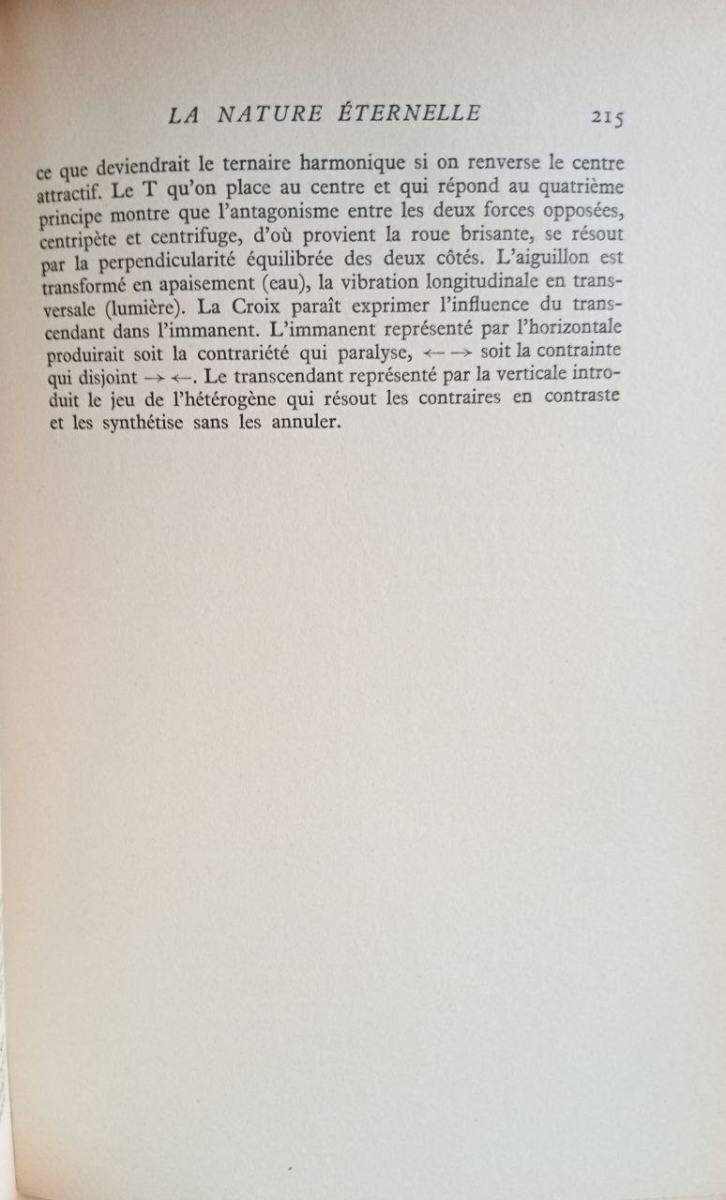 LA NATURE ÉTERNELLE 215

ce que deviendrait le ternaire harmonique si on renverse le centre attractif. Le T qu'on place au centre et qui répond au quatrième principe montre que l'antagonisme entre les deux forces opposées, centripète et centrifuge, d'où provient la roue brisante, se résout par la perpendicularité équilibrée des deux côtés. L'aiguillon est transformé en apaisement (eau), la vibration longitudinale en transversale (lumière). La Croix paraît exprimer l'influence du transcendant dans l'immanent. L'immanent représenté par l'horizontale produirait soit la contrariété qui paralyse, ←→ soit la contrainte qui disjoint →←. Le transcendant représenté par la verticale introduit le jeu de l'hétérogène qui résout les contraires en contraste et les synthétise sans les annuler.